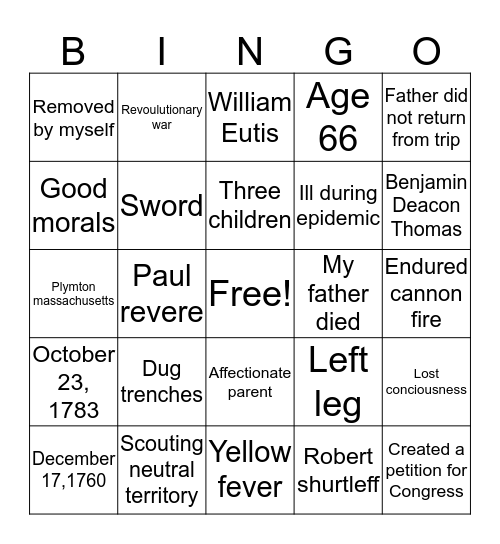 | B | I | N | G | O |
|---|---|---|---|---|
| Removed by myself | Revoulutionary war | William Eutis | Age 66 | Father did not return from trip |
| Good morals | Sword | Three children | Ill during epidemic | Benjamin Deacon Thomas |
| Plymton massachusetts | Paul revere | Free! | My father died | Endured cannon fire |
| October 23, 1783 | Dug trenches | Affectionate parent | Left leg | Lost conciousness |
| December 17,1760 | Scouting neutral territory | Yellow fever | Robert shurtleff | Created a petition for Congress |